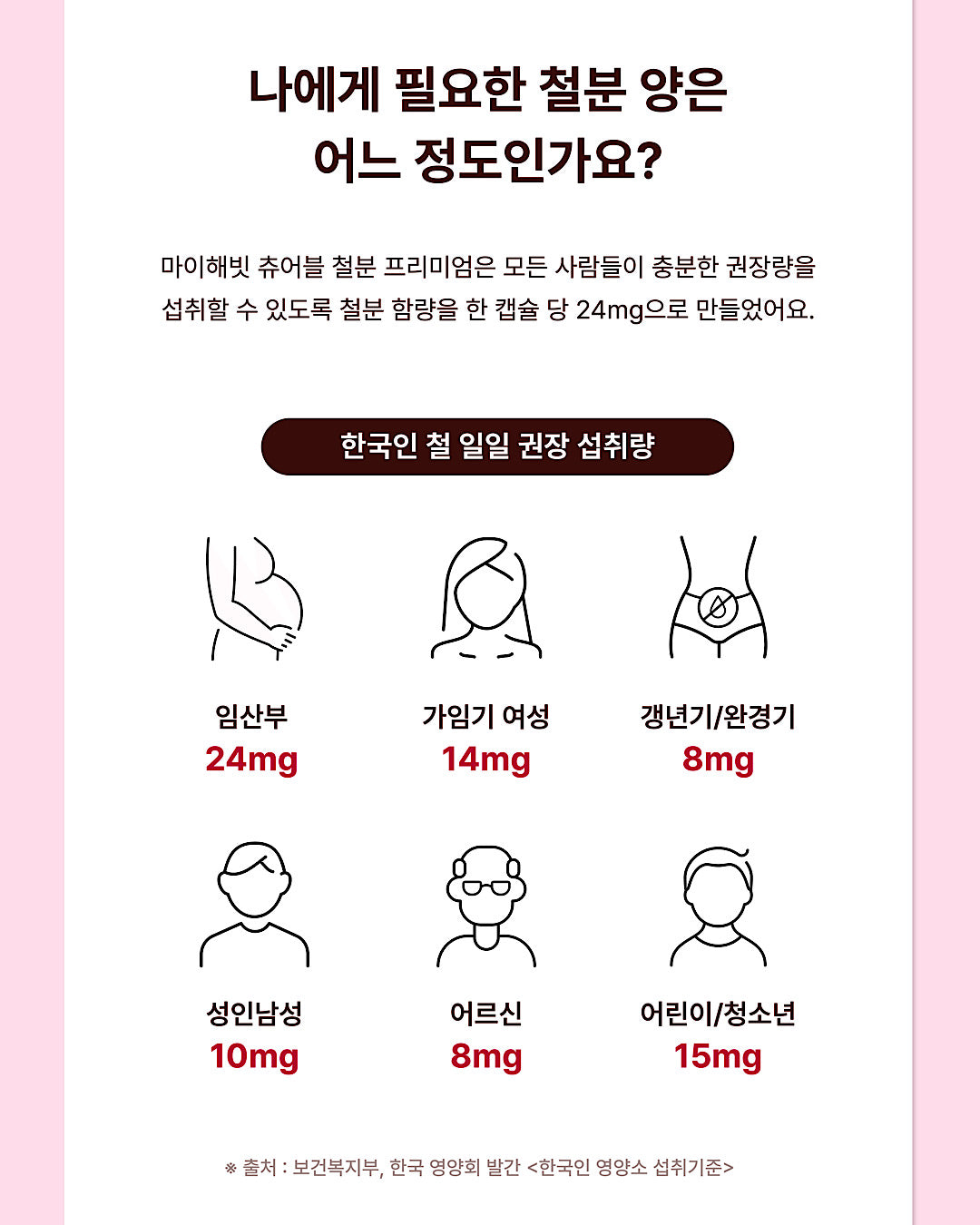 나에게 필요한 철분 양은
어느 정도인가요?

마이해빗 츄어블 철분 프리미엄은 모든 사람들이 충분한 권장량을 섭취할 수 있도록 철분 함량을 한 캡슐 당 24mg으로 만들었어요.

한국인 철 일일 권장 섭취량

임산부
24mg

가임기 여성
14mg

갱년기/완경기
8mg

성인남성
10mg

어르신
8mg

어린이/청소년
15mg

※ 출처 : 보건복지부, 한국 영양회 발간 <한국인 영양소 섭취기준>